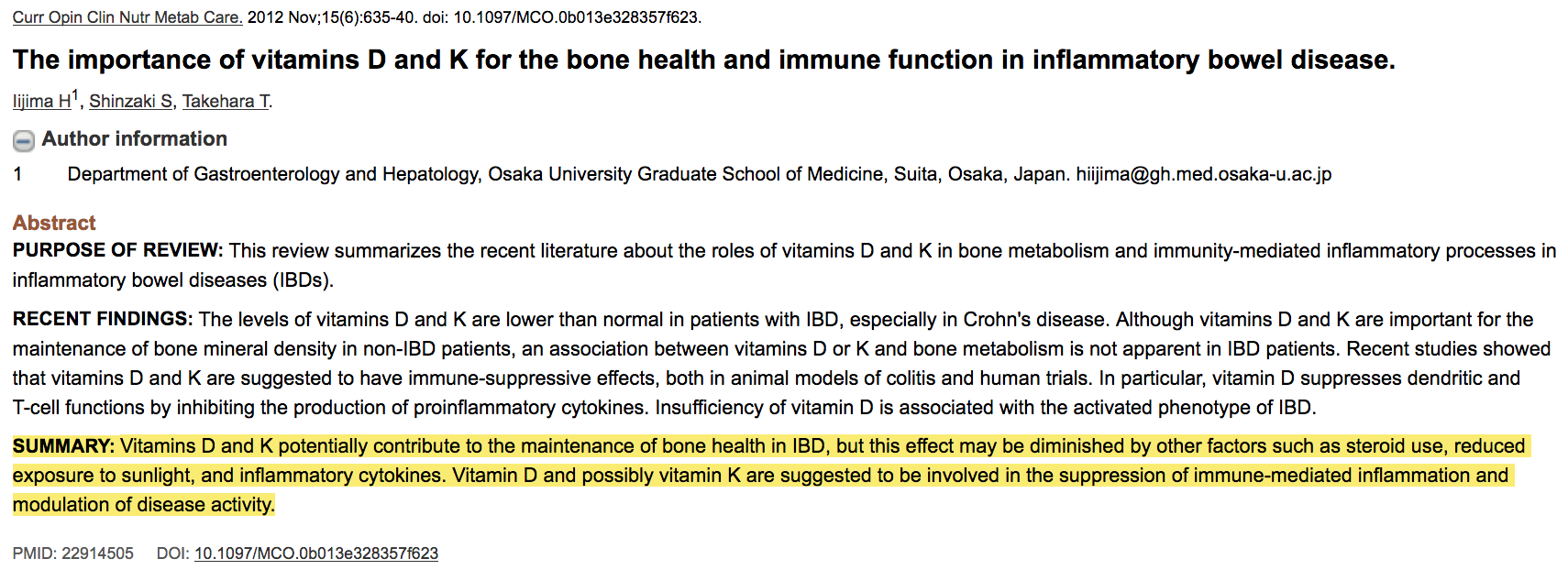 Curr Opin Clin Nutr Metab Care. 2012 Nov;15(6):635-40. doi: 10.1097/MCO.0b013e328357f623.

The importance of vitamins D and K for the bone health and immune function in inflammatory bowel disease.

Iijima H$^1$, Shinzaki S, Takehara T.

Author information

1 Department of Gastroenterology and Hepatology, Osaka University Graduate School of Medicine, Suita, Osaka, Japan. hiijima@gh.med.osaka-u.ac.jp

Abstract

PURPOSE OF REVIEW: This review summarizes the recent literature about the roles of vitamins D and K in bone metabolism and immunity-mediated inflammatory processes in inflammatory bowel diseases (IBDs).

RECENT FINDINGS: The levels of vitamins D and K are lower than normal in patients with IBD, especially in Crohn's disease. Although vitamins D and K are important for the maintenance of bone mineral density in non-IBD patients, an association between vitamins D or K and bone metabolism is not apparent in IBD patients. Recent studies showed that vitamins D and K are suggested to have immune-suppressive effects, both in animal models of colitis and human trials. In particular, vitamin D suppresses dendritic and T-cell functions by inhibiting the production of proinflammatory cytokines. Insufficiency of vitamin D is associated with the activated phenotype of IBD.

SUMMARY: Vitamins D and K potentially contribute to the maintenance of bone health in IBD, but this effect may be diminished by other factors such as steroid use, reduced exposure to sunlight, and inflammatory cytokines. Vitamin D and possibly vitamin K are suggested to be involved in the suppression of immune-mediated inflammation and modulation of disease activity.

PMID: 22914505 DOI: 10.1097/MCO.0b013e328357f623